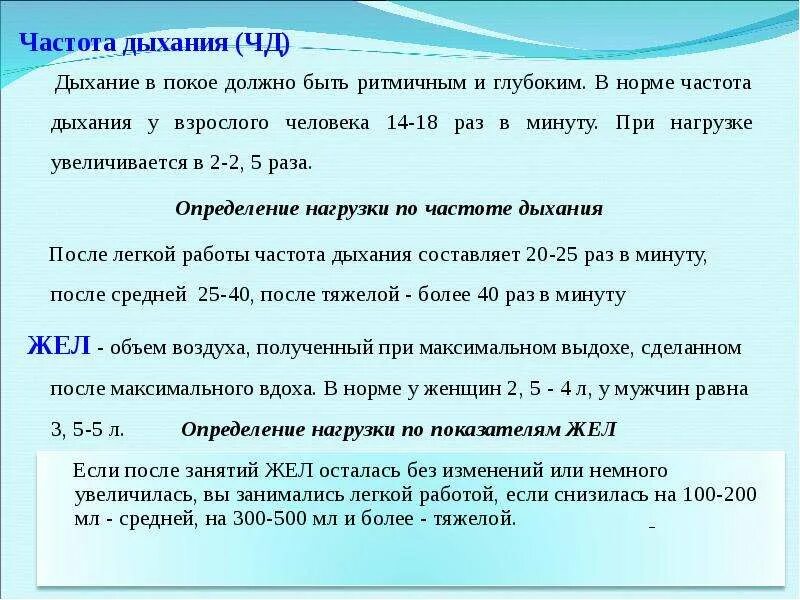 Частота дыхания (ЧД)

Дыхание в покое должно быть ритмичным и глубоким. В норме частота дыхания у взрослого человека 14-18 раз в минуту. При нагрузке увеличивается в 2-2, 5 раза.

Определение нагрузки по частоте дыхания

После легкой работы частота дыхания составляет 20-25 раз в минуту, после средней 25-40, после тяжелой - более 40 раз в минуту

ЖЕЛ - объем воздуха, полученный при максимальном выдохе, сделанном после максимального вдоха. В норме у женщин 2, 5 - 4 л, у мужчин равна 3, 5-5 л.

Определение нагрузки по показателям ЖЕЛ

Если после занятий ЖЕЛ осталась без изменений или немного увеличилась, вы занимались легкой работой, если снизилась на 100-200 мл - средней, на 300-500 мл и более - тяжелой.